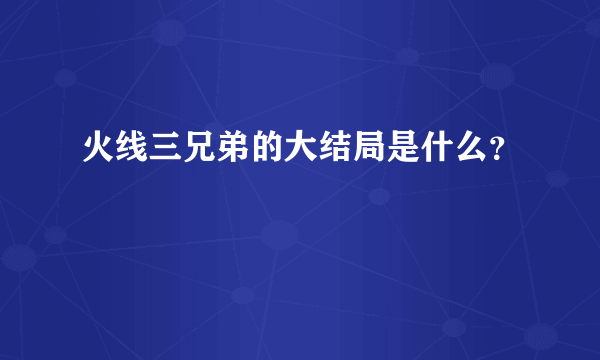 火线三兄弟的大结局是什么？